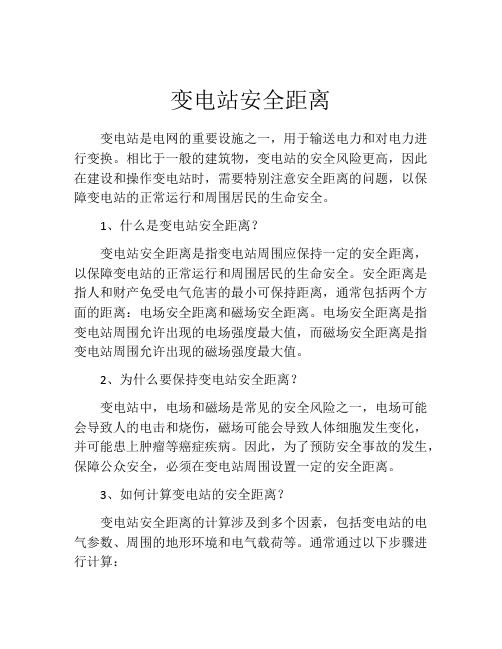 变电站安全距离

变电站是电网的重要设施之一，用于输送电力和对电力进行变换。相比于一般的建筑物，变电站的安全风险更高，因此在建设和操作变电站时，需要特别注意安全距离的问题，以保障变电站的正常运行和周围居民的生命安全。

1、什么是变电站安全距离？

变电站安全距离是指变电站周围应保持一定的安全距离，以保障变电站的正常运行和周围居民的生命安全。安全距离是指人和财产免受电气危害的最小可保持距离，通常包括两个方面的距离：电场安全距离和磁场安全距离。电场安全距离是指变电站周围允许出现的电场强度最大值，而磁场安全距离是指变电站周围允许出现的磁场强度最大值。

2、为什么要保持变电站安全距离？

变电站中，电场和磁场是常见的安全风险之一，电场可能会导致人的电击和烧伤，磁场可能会导致人体细胞发生变化，并可能患上肿瘤等癌症疾病。因此，为了预防安全事故的发生，保障公众安全，必须在变电站周围设置一定的安全距离。

3、如何计算变电站的安全距离？

变电站安全距离的计算涉及到多个因素，包括变电站的电气参数、周围的地形环境和电气载荷等。通常通过以下步骤进行计算：